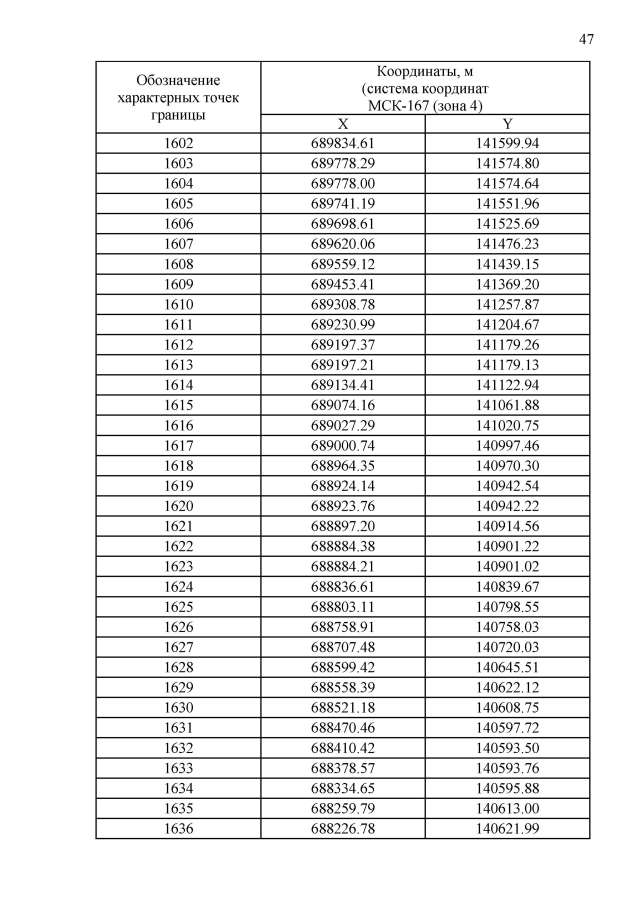 47

| Обозначение характерных точек границы | Координаты, м (система координат МСК-167 (зона 4) | |
|---|---|---|
| | X | Y |
| 1602 | 689834.61 | 141599.94 |
| 1603 | 689778.29 | 141574.80 |
| 1604 | 689778.00 | 141574.64 |
| 1605 | 689741.19 | 141551.96 |
| 1606 | 689698.61 | 141525.69 |
| 1607 | 689620.06 | 141476.23 |
| 1608 | 689559.12 | 141439.15 |
| 1609 | 689453.41 | 141369.20 |
| 1610 | 689308.78 | 141257.87 |
| 1611 | 689230.99 | 141204.67 |
| 1612 | 689197.37 | 141179.26 |
| 1613 | 689197.21 | 141179.13 |
| 1614 | 689134.41 | 141122.94 |
| 1615 | 689074.16 | 141061.88 |
| 1616 | 689027.29 | 141020.75 |
| 1617 | 689000.74 | 140997.46 |
| 1618 | 688964.35 | 140970.30 |
| 1619 | 688924.14 | 140942.54 |
| 1620 | 688923.76 | 140942.22 |
| 1621 | 688897.20 | 140914.56 |
| 1622 | 688884.38 | 140901.22 |
| 1623 | 688884.21 | 140901.02 |
| 1624 | 688836.61 | 140839.67 |
| 1625 | 688803.11 | 140798.55 |
| 1626 | 688758.91 | 140758.03 |
| 1627 | 688707.48 | 140720.03 |
| 1628 | 688599.42 | 140645.51 |
| 1629 | 688558.39 | 140622.12 |
| 1630 | 688521.18 | 140608.75 |
| 1631 | 688470.46 | 140597.72 |
| 1632 | 688410.42 | 140593.50 |
| 1633 | 688378.57 | 140593.76 |
| 1634 | 688334.65 | 140595.88 |
| 1635 | 688259.79 | 140613.00 |
| 1636 | 688226.78 | 140621.99 |